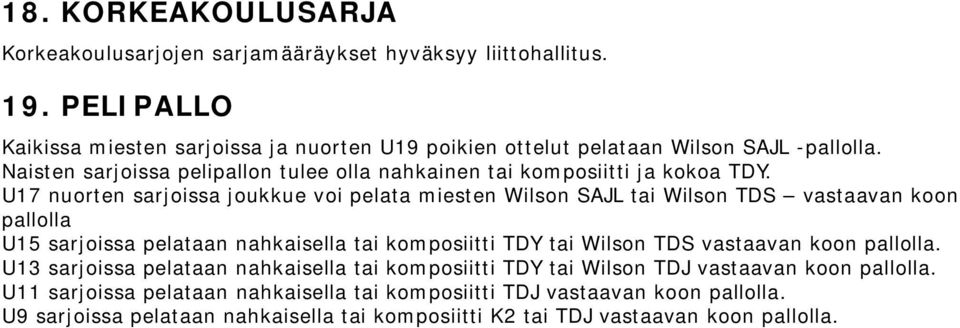 18. KORKEAKOULUSARJA

Korkeakoulusarjojen sarjamääräykset hyväksyy liittohallitus.

19. PELIPALLO

Kaikissa miesten sarjoissa ja nuorten U19 poikien ottelut pelataan Wilson SAJL -pallolla.
Naisten sarjoissa pelipallon tulee olla nahkainen tai komposiitti ja kokoa TDY.
U17 nuorten sarjoissa joukkue voi pelata miesten Wilson SAJL tai Wilson TDS – vastaavan koon pallolla
U15 sarjoissa pelataan nahkaisella tai komposiitti TDY tai Wilson TDS vastaavan koon pallolla.
U13 sarjoissa pelataan nahkaisella tai komposiitti TDY tai Wilson TDJ vastaavan koon pallolla.
U11 sarjoissa pelataan nahkaisella tai komposiitti TDJ vastaavan koon pallolla.
U9 sarjoissa pelataan nahkaisella tai komposiitti K2 tai TDJ vastaavan koon pallolla.